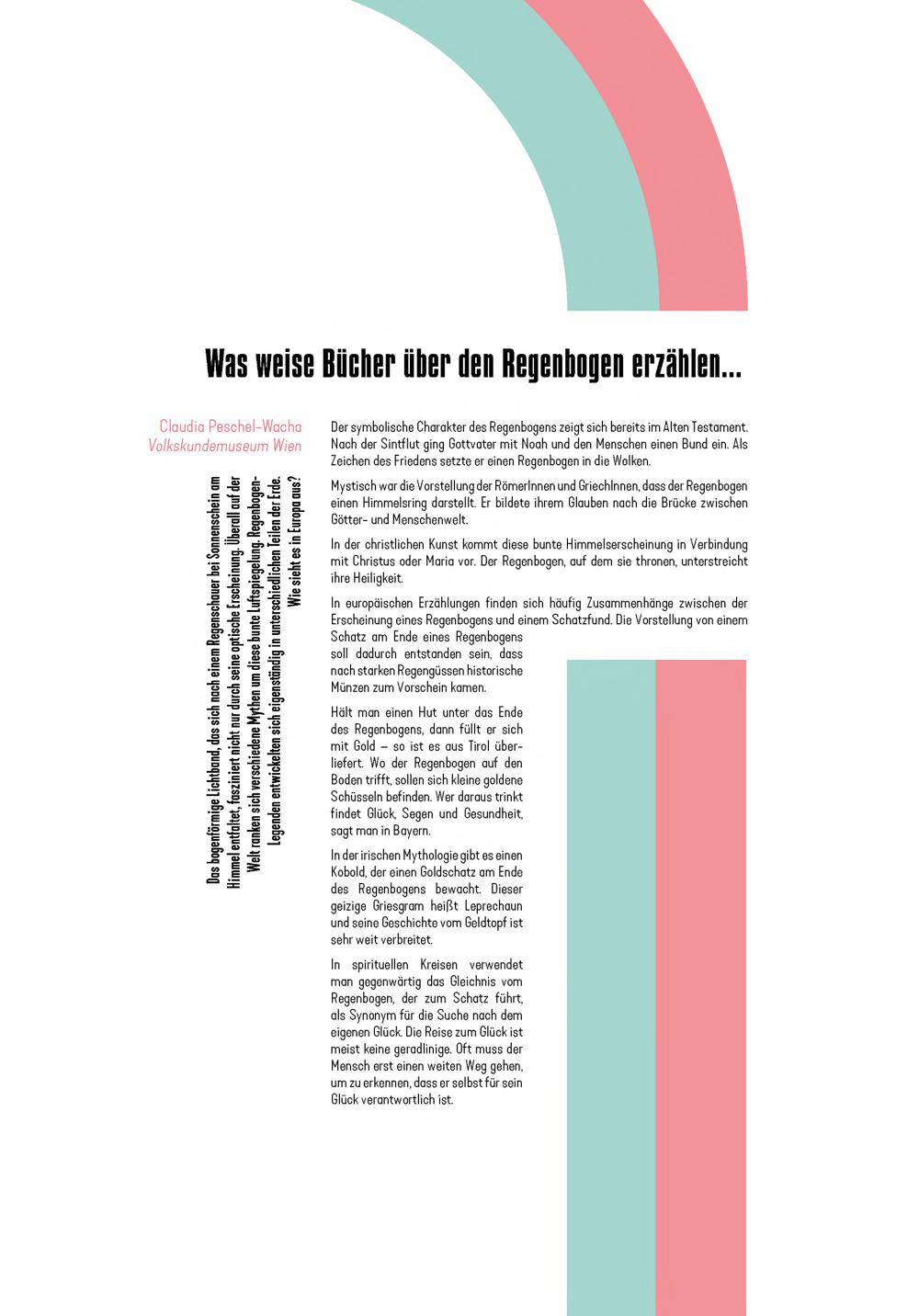 Was weise Bücher über den Regenbogen erzählen...

Claudia Peschel-Wacha
Volkskundemuseum Wien

Das bogenförmige Lichtband, das sich nach einem Regenschauer bei Sonnenschein am Himmel entfaltet, fasziniert nicht nur durch seine optische Erscheinung. Überall auf der Welt ranken sich verschiedene Mythen um diese bunte Luftspiegelung. Regenbogen-Legenden entwickelten sich eigenständig in unterschiedlichen Teilen der Erde. Wie sieht es in Europa aus?

Der symbolische Charakter des Regenbogens zeigt sich bereits im Alten Testament. Nach der Sintflut ging Gottvater mit Noah und den Menschen einen Bund ein. Als Zeichen des Friedens setzte er einen Regenbogen in die Wolken.

Mystisch war die Vorstellung der RömerInnen und GriechInnen, dass der Regenbogen einen Himmelsring darstellt. Er bildete ihrem Glauben nach die Brücke zwischen Götter- und Menschenwelt.

In der christlichen Kunst kommt diese bunte Himmelserscheinung in Verbindung mit Christus oder Maria vor. Der Regenbogen, auf dem sie thronen, unterstreicht ihre Heiligkeit.

In europäischen Erzählungen finden sich häufig Zusammenhänge zwischen der Erscheinung eines Regenbogens und einem Schatzfund. Die Vorstellung von einem Schatz am Ende eines Regenbogens soll dadurch entstanden sein, dass nach starken Regengüssen historische Münzen zum Vorschein kamen.

Hält man einen Hut unter das Ende des Regenbogens, dann füllt er sich mit Gold – so ist es aus Tirol überliefert. Wo der Regenbogen auf den Boden trifft, sollen sich kleine goldene Schüsseln befinden. Wer daraus trinkt findet Glück, Segen und Gesundheit, sagt man in Bayern.

In der irischen Mythologie gibt es einen Kobold, der einen Goldschatz am Ende des Regenbogens bewacht. Dieser geizige Griesgram heißt Leprechaun und seine Geschichte vom Geldtopf ist sehr weit verbreitet.

In spirituellen Kreisen verwendet man gegenwärtig das Gleichnis vom Regenbogen, der zum Schatz führt, als Synonym für die Suche nach dem eigenen Glück. Die Reise zum Glück ist meist keine geradlinige. Oft muss der Mensch erst einen weiten Weg gehen, um zu erkennen, dass er selbst für sein Glück verantwortlich ist.